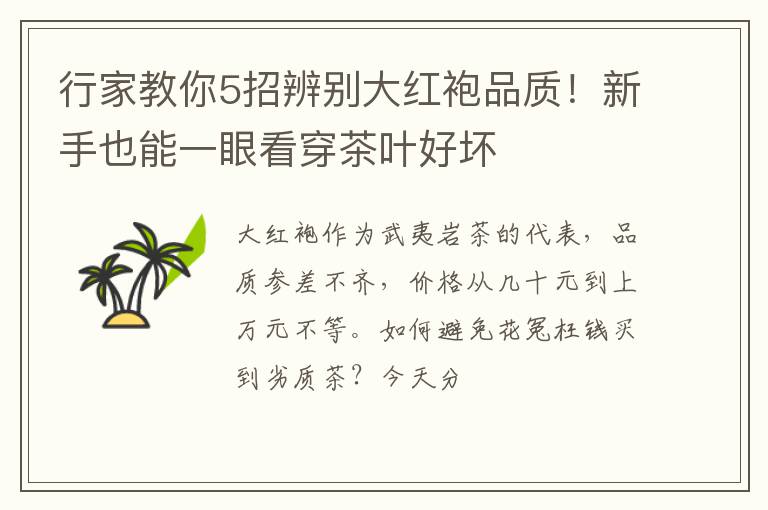 行家教你5招辨别大红袍品质！新手也能一眼看穿茶叶好坏

大红袍作为武夷岩茶的代表，品质参差不齐，价格从几十元到上万元不等。如何避免花冤枉钱买到劣质茶？今天分